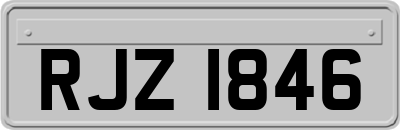 RJZ 1846